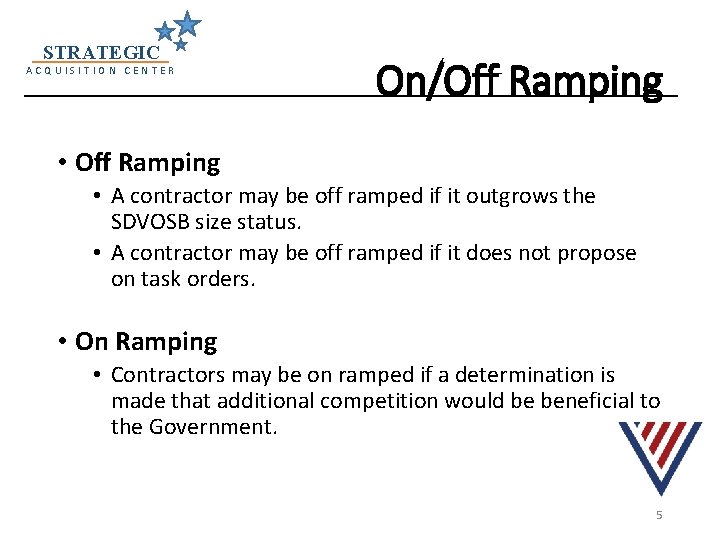 STRATEGIC
ACQUISITION CENTER

On/Off Ramping

• Off Ramping
  • A contractor may be off ramped if it outgrows the SDVOSB size status.
  • A contractor may be off ramped if it does not propose on task orders.

• On Ramping
  • Contractors may be on ramped if a determination is made that additional competition would be beneficial to the Government.

5